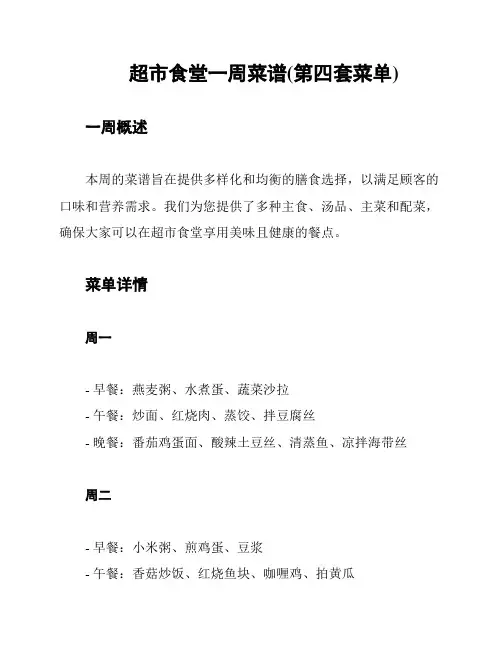 超市食堂一周菜谱(第四套菜单)

一周概述

本周的菜谱旨在提供多样化和均衡的膳食选择，以满足顾客的口味和营养需求。我们为您提供了多种主食、汤品、主菜和配菜，确保大家可以在超市食堂享用美味且健康的餐点。

菜单详情

周一

- 早餐：燕麦粥、水煮蛋、蔬菜沙拉
- 午餐：炒面、红烧肉、蒸饺、拌豆腐丝
- 晚餐：番茄鸡蛋面、酸辣土豆丝、清蒸鱼、凉拌海带丝

周二

- 早餐：小米粥、煎鸡蛋、豆浆
- 午餐：香菇炒饭、红烧鱼块、咖喱鸡、拍黄瓜